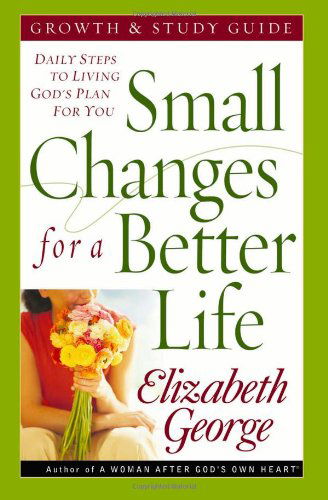 GROWTH & STUDY GUIDE

DAILY STEPS TO LIVING GOD'S PLAN FOR YOU

Small Changes for a Better Life

Elizabeth George

Author of A WOMAN AFTER GOD'S OWN HEART®